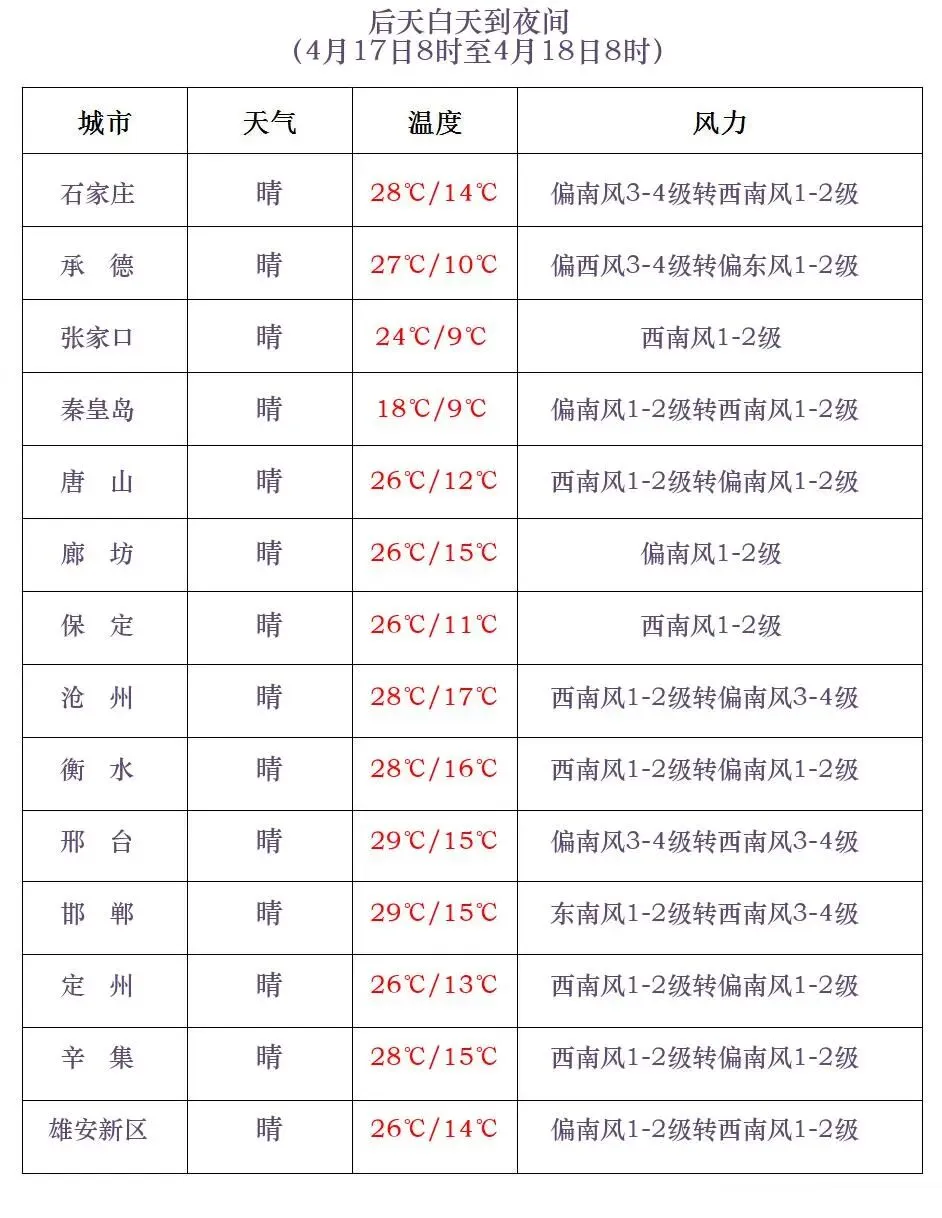 后天白天到夜间
（4月17日8时至4月18日8时）

| 城市 | 天气 | 温度 | 风力 |
|---|---|---|---|
| 石家庄 | 晴 | 28℃/14℃ | 偏南风3-4级转西南风1-2级 |
| 承　德 | 晴 | 27℃/10℃ | 偏西风3-4级转偏东风1-2级 |
| 张家口 | 晴 | 24℃/9℃ | 西南风1-2级 |
| 秦皇岛 | 晴 | 18℃/9℃ | 偏南风1-2级转西南风1-2级 |
| 唐　山 | 晴 | 26℃/12℃ | 西南风1-2级转偏南风1-2级 |
| 廊　坊 | 晴 | 26℃/15℃ | 偏南风1-2级 |
| 保　定 | 晴 | 26℃/11℃ | 西南风1-2级 |
| 沧　州 | 晴 | 28℃/17℃ | 西南风1-2级转偏南风3-4级 |
| 衡　水 | 晴 | 28℃/16℃ | 西南风1-2级转偏南风1-2级 |
| 邢　台 | 晴 | 29℃/15℃ | 偏南风3-4级转西南风3-4级 |
| 邯　郸 | 晴 | 29℃/15℃ | 东南风1-2级转西南风3-4级 |
| 定　州 | 晴 | 26℃/13℃ | 西南风1-2级转偏南风1-2级 |
| 辛　集 | 晴 | 28℃/15℃ | 西南风1-2级转偏南风1-2级 |
| 雄安新区 | 晴 | 26℃/14℃ | 偏南风1-2级转西南风1-2级 |